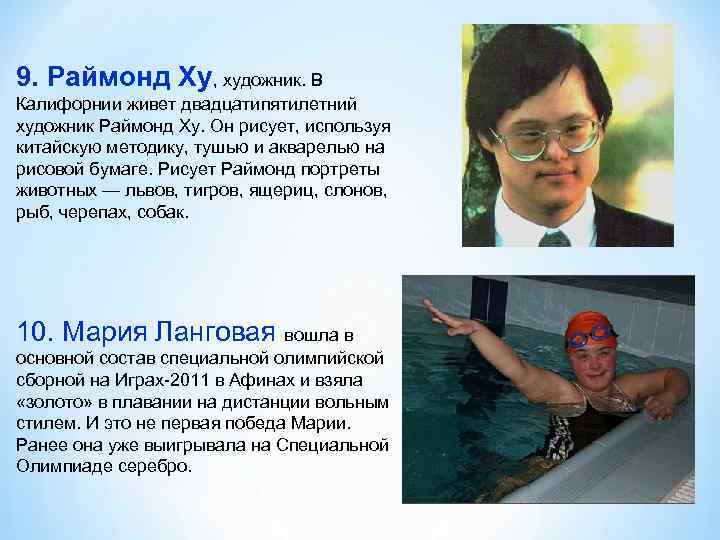 9. Раймонд Ху, художник. В Калифорнии живет двадцатипятилетний художник Раймонд Ху. Он рисует, используя китайскую методику, тушью и акварелью на рисовой бумаге. Рисует Раймонд портреты животных — львов, тигров, ящериц, слонов, рыб, черепах, собак.

10. Мария Ланговая вошла в основной состав специальной олимпийской сборной на Играх-2011 в Афинах и взяла «золото» в плавании на дистанции вольным стилем. И это не первая победа Марии. Ранее она уже выигрывала на Специальной Олимпиаде серебро.